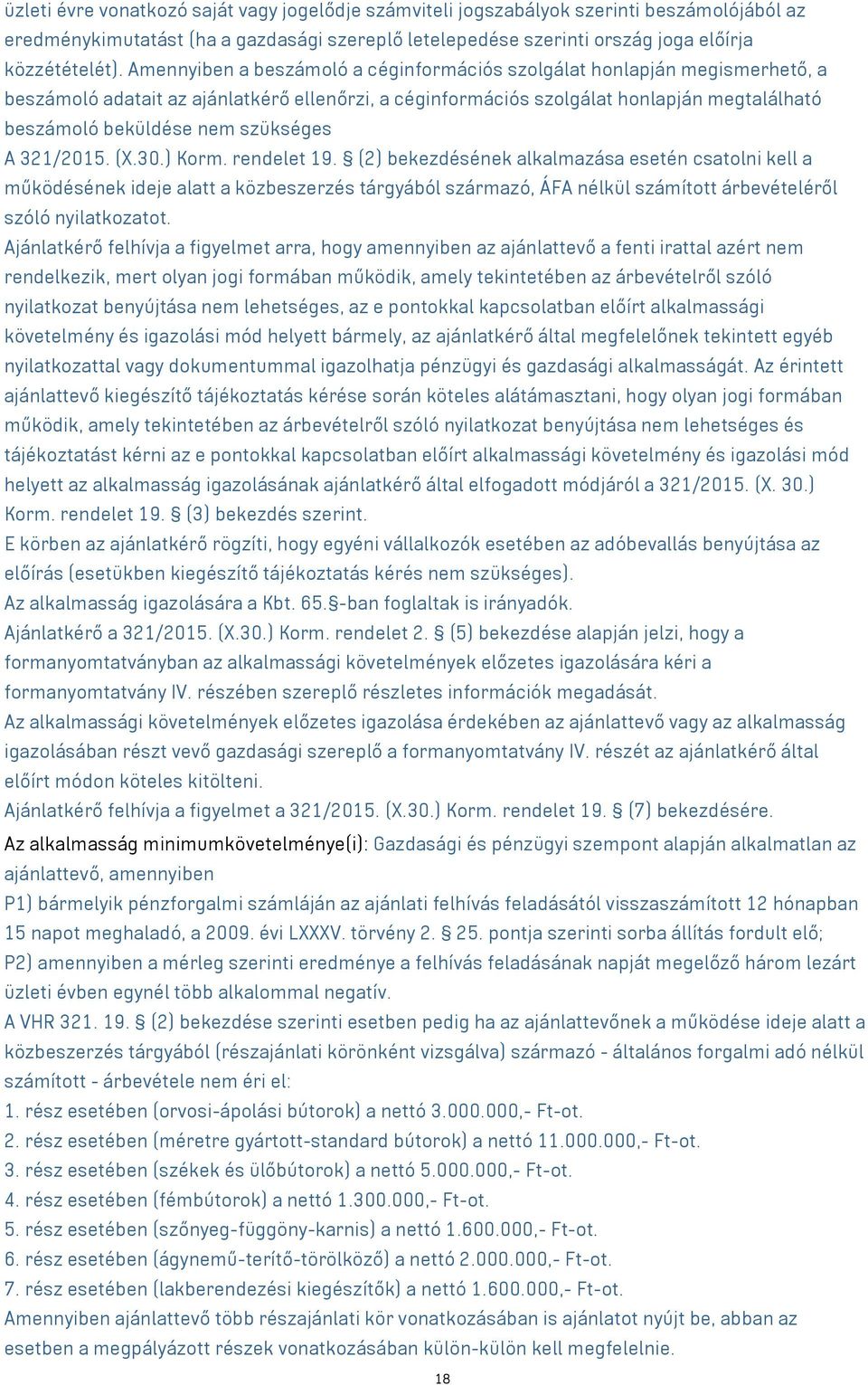 üzleti évre vonatkozó saját vagy jogelődje számviteli jogszabályok szerinti beszámolójából az eredménykimutatást (ha a gazdasági szereplő letelepedése szerinti ország joga előírja közzétételét). Amennyiben a beszámoló a céginformációs szolgálat honlapján megismerhető, a beszámoló adatait az ajánlatkérő ellenőrzi, a céginformációs szolgálat honlapján megtalálható beszámoló beküldése nem szükséges
A 321/2015. (X.30.) Korm. rendelet 19. § (2) bekezdésének alkalmazása esetén csatolni kell a működésének ideje alatt a közbeszerzés tárgyából származó, ÁFA nélkül számított árbevételéről szóló nyilatkozatot.
Ajánlatkérő felhívja a figyelmet arra, hogy amennyiben az ajánlattevő a fenti irattal azért nem rendelkezik, mert olyan jogi formában működik, amely tekintetében az árbevételről szóló nyilatkozat benyújtása nem lehetséges, az e pontokkal kapcsolatban előírt alkalmassági követelmény és igazolási mód helyett bármely, az ajánlatkérő által megfelelőnek tekintett egyéb nyilatkozattal vagy dokumentummal igazolhatja pénzügyi és gazdasági alkalmasságát. Az érintett ajánlattevő kiegészítő tájékoztatás kérése során köteles alátámasztani, hogy olyan jogi formában működik, amely tekintetében az árbevételről szóló nyilatkozat benyújtása nem lehetséges és tájékoztatást kérni az e pontokkal kapcsolatban előírt alkalmassági követelmény és igazolási mód helyett az alkalmasság igazolásának ajánlatkérő által elfogadott módjáról a 321/2015. (X. 30.) Korm. rendelet 19. § (3) bekezdés szerint.
E körben az ajánlatkérő rögzíti, hogy egyéni vállalkozók esetében az adóbevallás benyújtása az előírás (esetükben kiegészítő tájékoztatás kérés nem szükséges).
Az alkalmasság igazolására a Kbt. 65.§-ban foglaltak is irányadók.
Ajánlatkérő a 321/2015. (X.30.) Korm. rendelet 2. § (5) bekezdése alapján jelzi, hogy a formanyomtatványban az alkalmassági követelmények előzetes igazolására kéri a formanyomtatvány IV. részében szereplő részletes információk megadását.
Az alkalmassági követelmények előzetes igazolása érdekében az ajánlattevő vagy az alkalmasság igazolásában részt vevő gazdasági szereplő a formanyomtatvány IV. részét az ajánlatkérő által előírt módon köteles kitölteni.
Ajánlatkérő felhívja a figyelmet a 321/2015. (X.30.) Korm. rendelet 19. § (7) bekezdésére.
Az alkalmasság minimumkövetelménye(i): Gazdasági és pénzügyi szempont alapján alkalmatlan az ajánlattevő, amennyiben
P1) bármelyik pénzforgalmi számláján az ajánlati felhívás feladásától visszaszámított 12 hónapban 15 napot meghaladó, a 2009. évi LXXXV. törvény 2. § 25. pontja szerinti sorba állítás fordult elő;
P2) amennyiben a mérleg szerinti eredménye a felhívás feladásának napját megelőző három lezárt üzleti évben egynél több alkalommal negatív.
A VHR 321. 19. § (2) bekezdése szerinti esetben pedig ha az ajánlattevőnek a működése ideje alatt a közbeszerzés tárgyából (részajánlati körönként vizsgálva) származó - általános forgalmi adó nélkül számított - árbevétele nem éri el:
1. rész esetében (orvosi-ápolási bútorok) a nettó 3.000.000,- Ft-ot.
2. rész esetében (méretre gyártott-standard bútorok) a nettó 11.000.000,- Ft-ot.
3. rész esetében (székek és ülőbútorok) a nettó 5.000.000,- Ft-ot.
4. rész esetében (fémbútorok) a nettó 1.300.000,- Ft-ot.
5. rész esetében (szőnyeg-függöny-karnis) a nettó 1.600.000,- Ft-ot.
6. rész esetében (ágynemű-terítő-törölköző) a nettó 2.000.000,- Ft-ot.
7. rész esetében (lakberendezési kiegészítők) a nettó 1.600.000,- Ft-ot.
Amennyiben ajánlattevő több részajánlati kör vonatkozásában is ajánlatot nyújt be, abban az esetben a megpályázott részek vonatkozásában külön-külön kell megfelelnie.
18